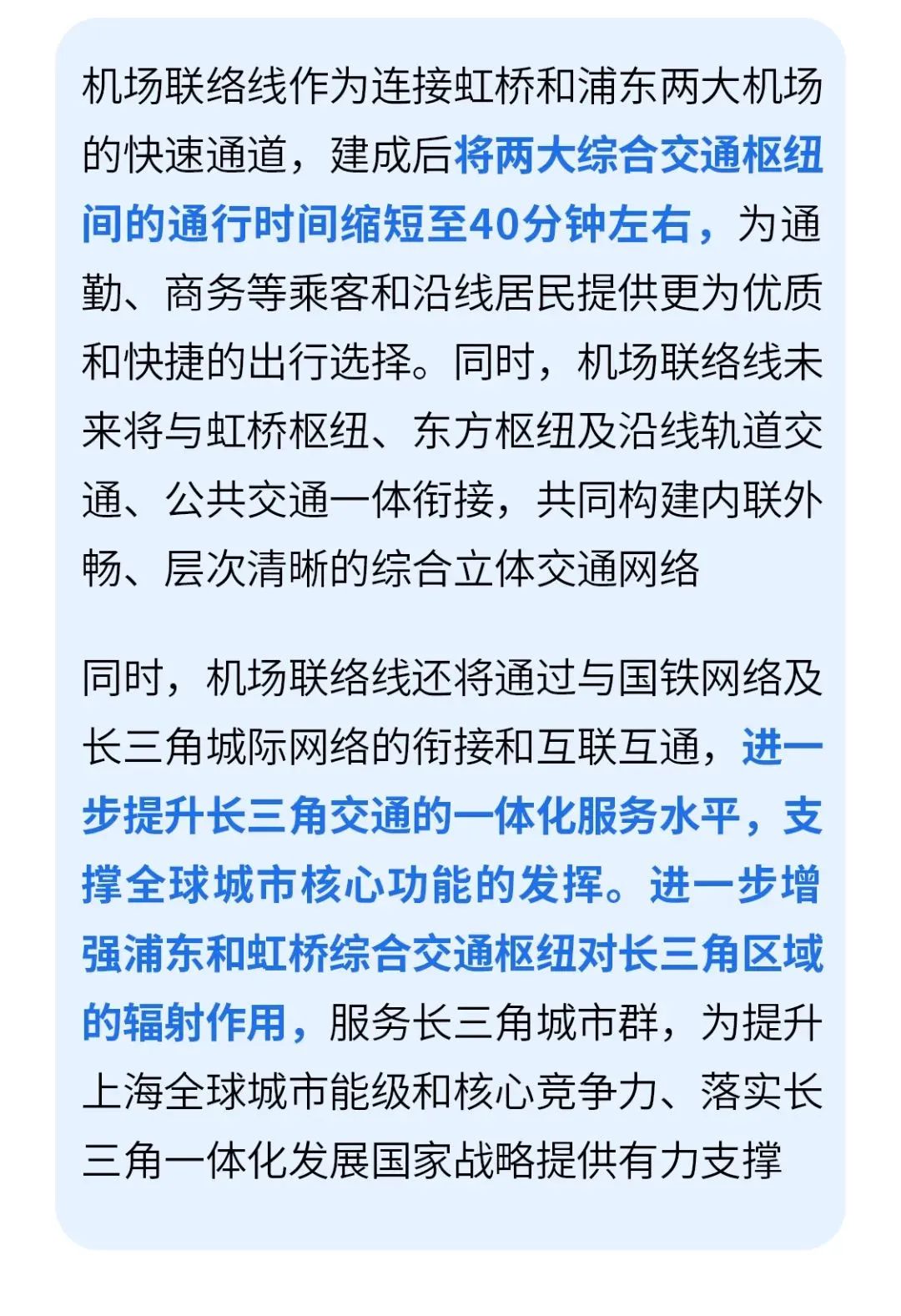 机场联络线作为连接虹桥和浦东两大机场的快速通道，建成后将两大综合交通枢纽间的通行时间缩短至40分钟左右，为通勤、商务等乘客和沿线居民提供更为优质和快捷的出行选择。同时，机场联络线未来将与虹桥枢纽、东方枢纽及沿线轨道交通、公共交通一体衔接，共同构建内联外畅、层次清晰的综合立体交通网络

同时，机场联络线还将通过与国铁网络及长三角城际网络的衔接和互联互通，进一步提升长三角交通的一体化服务水平，支撑全球城市核心功能的发挥。进一步增强浦东和虹桥综合交通枢纽对长三角区域的辐射作用，服务长三角城市群，为提升上海全球城市能级和核心竞争力、落实长三角一体化发展国家战略提供有力支撑